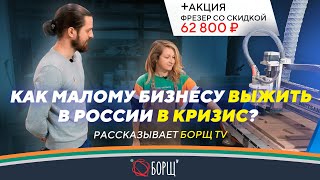 +АКЦИЯ
ФРЕЗЕР СО СКИДКОЙ
62 800 ₽

КАК МАЛОМУ БИЗНЕСУ ВЫЖИТЬ В РОССИИ В КРИЗИС?

РАССКАЗЫВАЕТ БОРЩ TV

БОРЩ